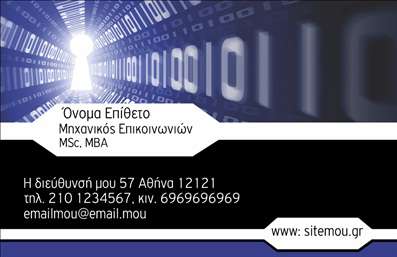 Όνομα Επίθετο
Μηχανικός Επικοινωνιών
MSc, MBA

Η διεύθυνσή μου 57 Αθήνα 12121
τηλ. 210 1234567, κιν. 6969696969
emailmou@email.mou

www: sitemou.gr